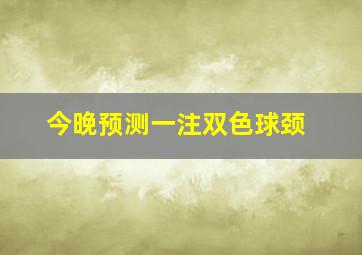 今晚预测一注双色球颈